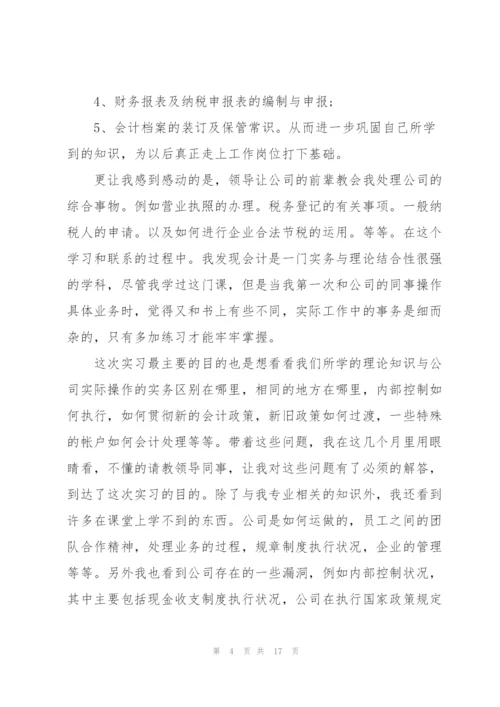 4、财务报表及纳税申报表的编制与申报；

5、会计档案的装订及保管常识。从而进一步巩固自己所学到的知识，为以后真正走上工作岗位打下基础。

更让我感到感动的是，领导让公司的前辈教会我处理公司的综合事物。例如营业执照的办理。税务登记的有关事项。一般纳税人的申请。以及如何进行企业合法节税的运用。等等。在这个学习和联系的过程中。我发现会计是一门实务与理论结合性很强的学科，尽管我学过这门课，但是当我第一次和公司的同事操作具体业务时，觉得又和书上有些不同，实际工作中的事务是细而杂的，只有多加练习才能牢牢掌握。

这次实习最主要的目的也是想看看我们所学的理论知识与公司实际操作的实务区别在哪里，相同的地方在哪里，内部控制如何执行，如何贯彻新的会计政策，新旧政策如何过渡，一些特殊的帐户如何会计处理等等。带着这些问题，我在这几个月里用眼睛看，不懂的请教领导同事，让我对这些问题有了必须的解答，到达了这次实习的目的。除了与我专业相关的知识外，我还看到许多在课堂上学不到的东西。公司是如何运做的，员工之间的团队合作精神，处理业务的过程，规章制度执行状况，企业的管理等等。另外我也看到公司存在的一些漏洞，例如内部控制状况，其中主要包括现金收支制度执行状况，公司在执行国家政策规定

第 4 页 共 17 页